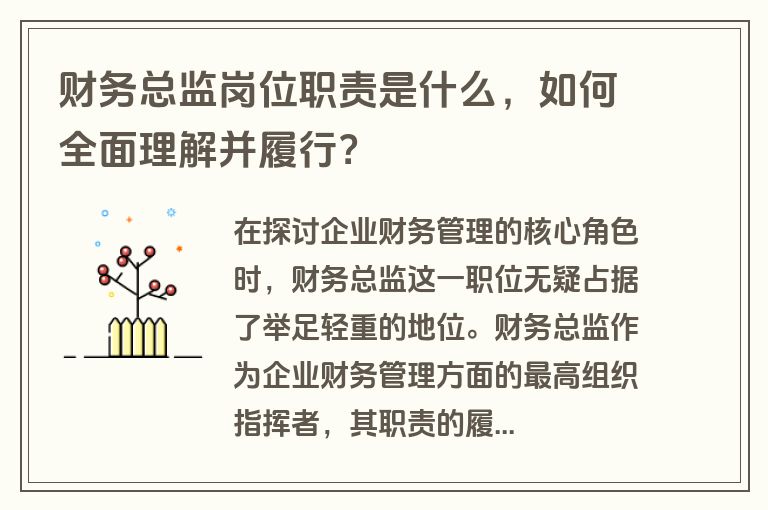 财务总监岗位职责是什么，如何全面理解并履行？

在探讨企业财务管理的核心角色时，财务总监这一职位无疑占据了举足轻重的地位。财务总监作为企业财务管理方面的最高组织指挥者，其职责的履...